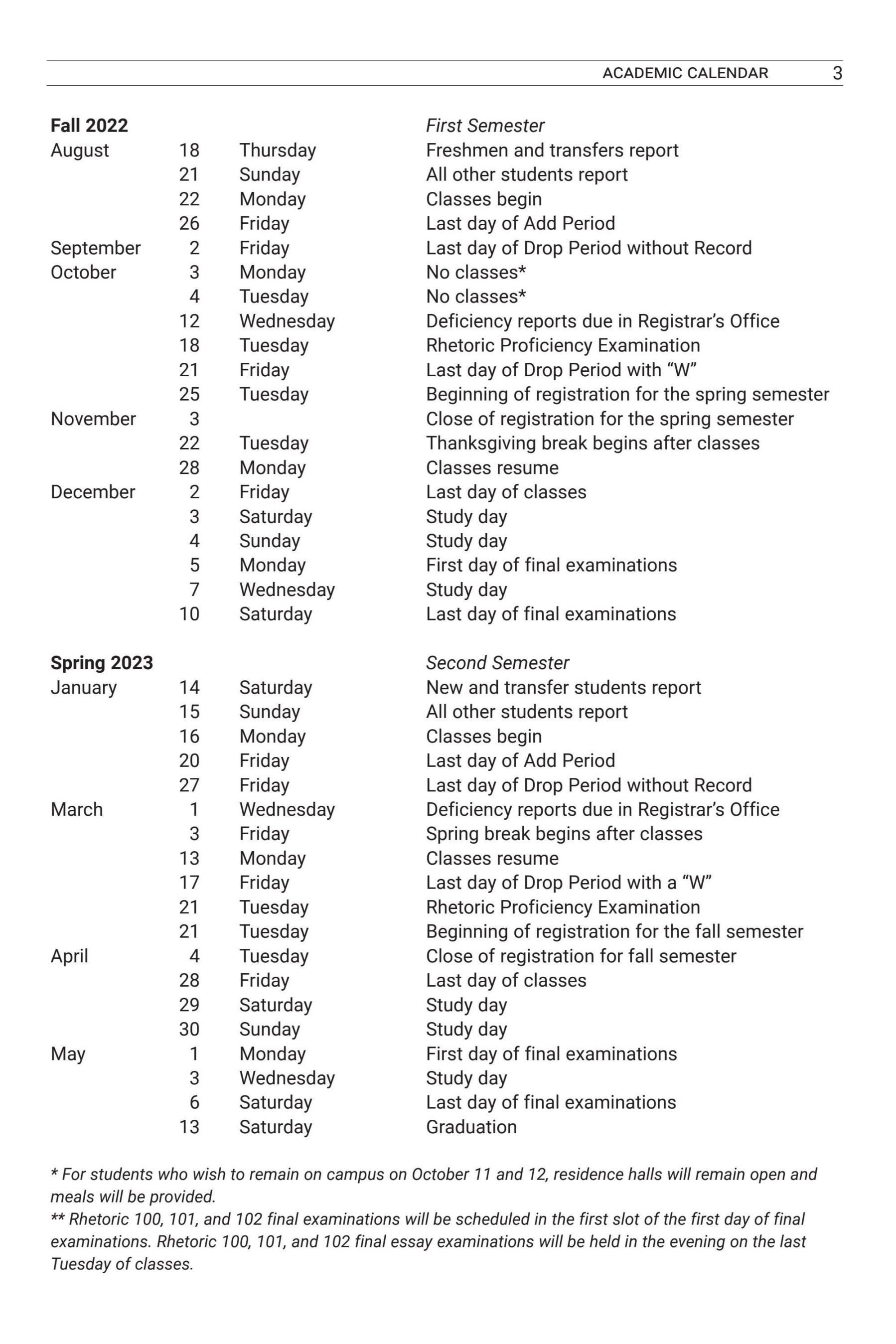 ACADEMIC CALENDAR 3

| Fall 2022 | | | First Semester |
|---|---|---|---|
| August | 18 | Thursday | Freshmen and transfers report |
| | 21 | Sunday | All other students report |
| | 22 | Monday | Classes begin |
| | 26 | Friday | Last day of Add Period |
| September | 2 | Friday | Last day of Drop Period without Record |
| October | 3 | Monday | No classes* |
| | 4 | Tuesday | No classes* |
| | 12 | Wednesday | Deficiency reports due in Registrar's Office |
| | 18 | Tuesday | Rhetoric Proficiency Examination |
| | 21 | Friday | Last day of Drop Period with "W" |
| | 25 | Tuesday | Beginning of registration for the spring semester |
| November | 3 | | Close of registration for the spring semester |
| | 22 | Tuesday | Thanksgiving break begins after classes |
| | 28 | Monday | Classes resume |
| December | 2 | Friday | Last day of classes |
| | 3 | Saturday | Study day |
| | 4 | Sunday | Study day |
| | 5 | Monday | First day of final examinations |
| | 7 | Wednesday | Study day |
| | 10 | Saturday | Last day of final examinations |

| Spring 2023 | | | Second Semester |
|---|---|---|---|
| January | 14 | Saturday | New and transfer students report |
| | 15 | Sunday | All other students report |
| | 16 | Monday | Classes begin |
| | 20 | Friday | Last day of Add Period |
| | 27 | Friday | Last day of Drop Period without Record |
| March | 1 | Wednesday | Deficiency reports due in Registrar's Office |
| | 3 | Friday | Spring break begins after classes |
| | 13 | Monday | Classes resume |
| | 17 | Friday | Last day of Drop Period with a "W" |
| | 21 | Tuesday | Rhetoric Proficiency Examination |
| | 21 | Tuesday | Beginning of registration for the fall semester |
| April | 4 | Tuesday | Close of registration for fall semester |
| | 28 | Friday | Last day of classes |
| | 29 | Saturday | Study day |
| | 30 | Sunday | Study day |
| May | 1 | Monday | First day of final examinations |
| | 3 | Wednesday | Study day |
| | 6 | Saturday | Last day of final examinations |
| | 13 | Saturday | Graduation |

* For students who wish to remain on campus on October 11 and 12, residence halls will remain open and meals will be provided.
** Rhetoric 100, 101, and 102 final examinations will be scheduled in the first slot of the first day of final examinations. Rhetoric 100, 101, and 102 final essay examinations will be held in the evening on the last Tuesday of classes.